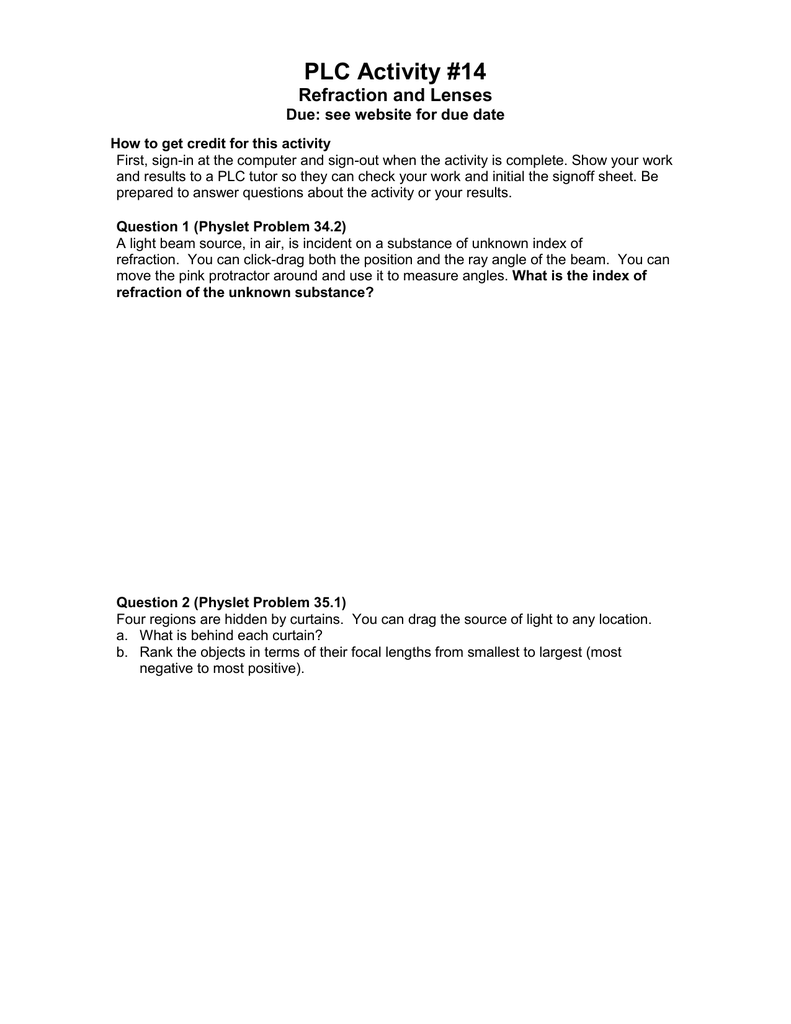 PLC Activity #14
Refraction and Lenses
Due: see website for due date

How to get credit for this activity
First, sign-in at the computer and sign-out when the activity is complete. Show your work and results to a PLC tutor so they can check your work and initial the signoff sheet. Be prepared to answer questions about the activity or your results.

Question 1 (Physlet Problem 34.2)
A light beam source, in air, is incident on a substance of unknown index of refraction. You can click-drag both the position and the ray angle of the beam. You can move the pink protractor around and use it to measure angles. What is the index of refraction of the unknown substance?

Question 2 (Physlet Problem 35.1)
Four regions are hidden by curtains. You can drag the source of light to any location.
a. What is behind each curtain?
b. Rank the objects in terms of their focal lengths from smallest to largest (most negative to most positive).